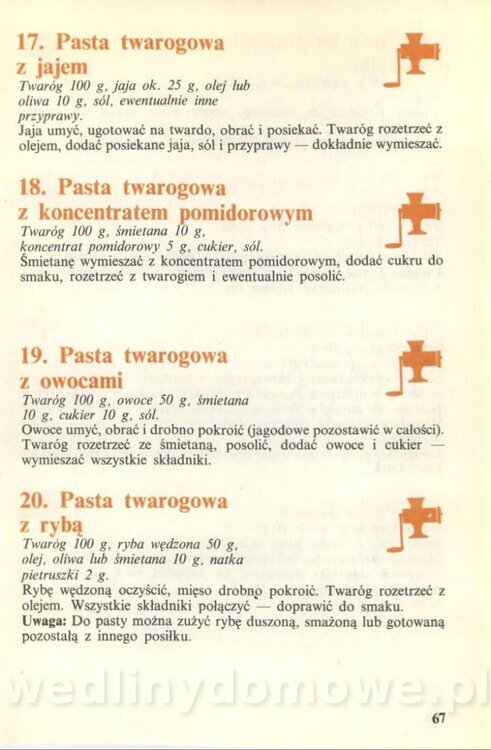 17. Pasta twarogowa z jajem

Twaróg 100 g, jaja ok. 25 g, olej lub oliwa 10 g, sól, ewentualnie inne przyprawy.

Jaja umyć, ugotować na twardo, obrać i posiekać. Twaróg rozetrzeć z olejem, dodać posiekane jaja, sól i przyprawy — dokładnie wymieszać.

18. Pasta twarogowa z koncentratem pomidorowym

Twaróg 100 g, śmietana 10 g, koncentrat pomidorowy 5 g, cukier, sól.

Śmietanę wymieszać z koncentratem pomidorowym, dodać cukru do smaku, rozetrzeć z twarogiem i ewentualnie posolić.

19. Pasta twarogowa z owocami

Twaróg 100 g, owoce 50 g, śmietana 10 g, cukier 10 g, sól.

Owoce umyć, obrać i drobno pokroić (jagodowe pozostawić w całości). Twaróg rozetrzeć ze śmietaną, posolić, dodać owoce i cukier — wymieszać wszystkie składniki.

20. Pasta twarogowa z rybą

Twaróg 100 g, ryba wędzona 50 g, olej, oliwa lub śmietana 10 g, natka pietruszki 2 g.

Rybę wędzoną oczyścić, mięso drobno pokroić. Twaróg rozetrzeć z olejem. Wszystkie składniki połączyć — doprawić do smaku.

Uwaga: Do pasty można zużyć rybę duszoną, smażoną lub gotowaną pozostałą z innego posiłku.

wedlinydomowe.pl

67